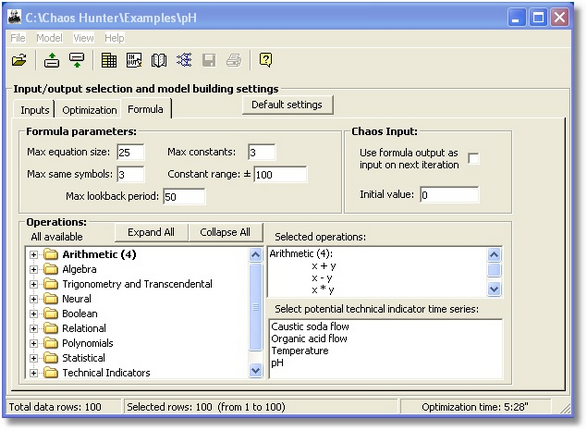 C:\Chaos Hunter\Examples\pH

File Model View Help

Input/output selection and model building settings

Inputs Optimization Formula

Default settings

Formula parameters:

Max equation size: 25
Max constants: 3
Max same symbols: 3
Constant range: ± 100
Max lookback period: 50

Chaos Input:

Use formula output as input on next iteration

Initial value: 0

Operations:

All available

Expand All Collapse All

Arithmetic (4)
Algebra
Trigonometry and Transcendental
Neural
Boolean
Relational
Polynomials
Statistical
Technical Indicators

Selected operations:

Arithmetic (4):
x + y
x - y
x * y

Select potential technical indicator time series:

Caustic soda flow
Organic acid flow
Temperature
pH

Total data rows: 100 Selected rows: 100 (from 1 to 100) Optimization time: 5:28"